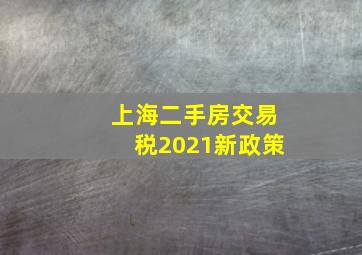 上海二手房交易税2021新政策